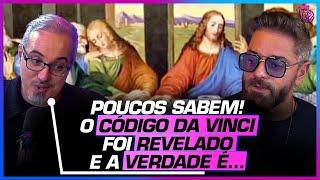 POUCOS SABEM!
O CÓDIGO DA VINCI
FOI REVELADO
E A VERDADE É...